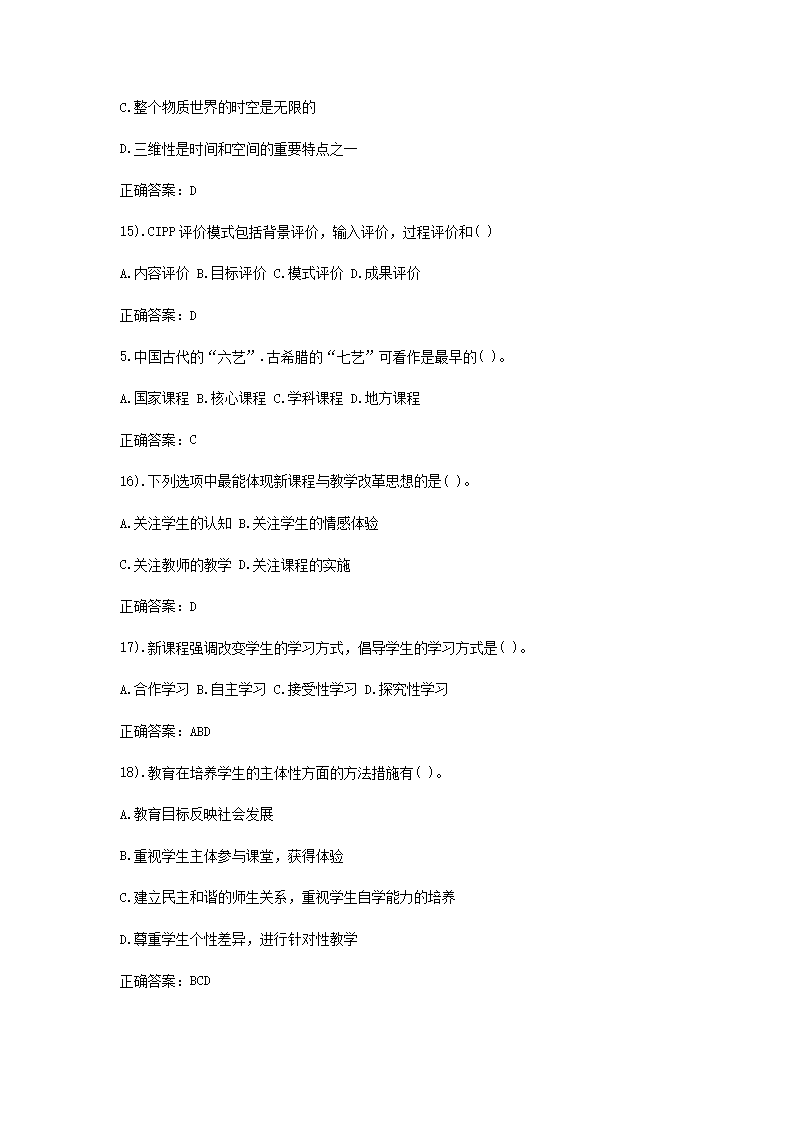 C.整个物质世界的时空是无限的

D.三维性是时间和空间的重要特点之一

正确答案：D

15).CIPP评价模式包括背景评价，输入评价，过程评价和( )

A.内容评价 B.目标评价 C.模式评价 D.成果评价

正确答案：D

5.中国古代的“六艺”.古希腊的“七艺”可看作是最早的( )。

A.国家课程 B.核心课程 C.学科课程 D.地方课程

正确答案：C

16).下列选项中最能体现新课程与教学改革思想的是( )。

A.关注学生的认知 B.关注学生的情感体验

C.关注教师的教学 D.关注课程的实施

正确答案：D

17).新课程强调改变学生的学习方式，倡导学生的学习方式是( )。

A.合作学习 B.自主学习 C.接受性学习 D.探究性学习

正确答案：ABD

18).教育在培养学生的主体性方面的方法措施有( )。

A.教育目标反映社会发展

B.重视学生主体参与课堂，获得体验

C.建立民主和谐的师生关系，重视学生自学能力的培养

D.尊重学生个性差异，进行针对性教学

正确答案：BCD